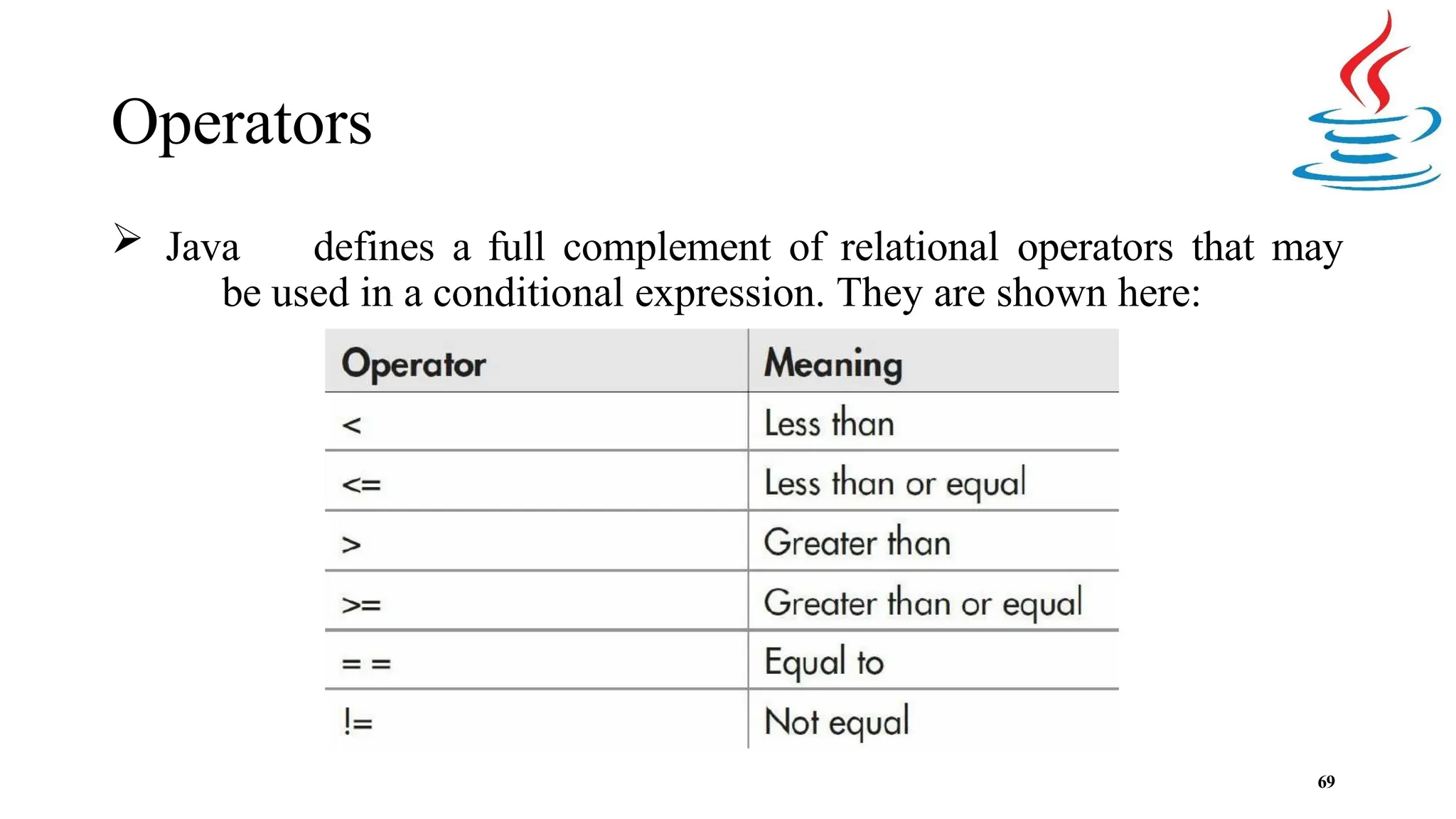 Operators

➢ Java defines a full complement of relational operators that may be used in a conditional expression. They are shown here:

| Operator | Meaning |
|---|---|
| < | Less than |
| <= | Less than or equal |
| > | Greater than |
| >= | Greater than or equal |
| = = | Equal to |
| != | Not equal |

69